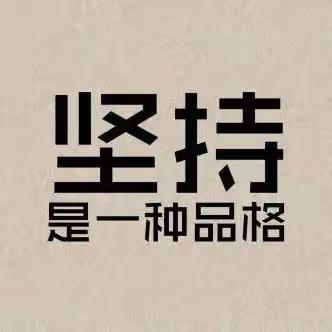 坚持
是一种品格